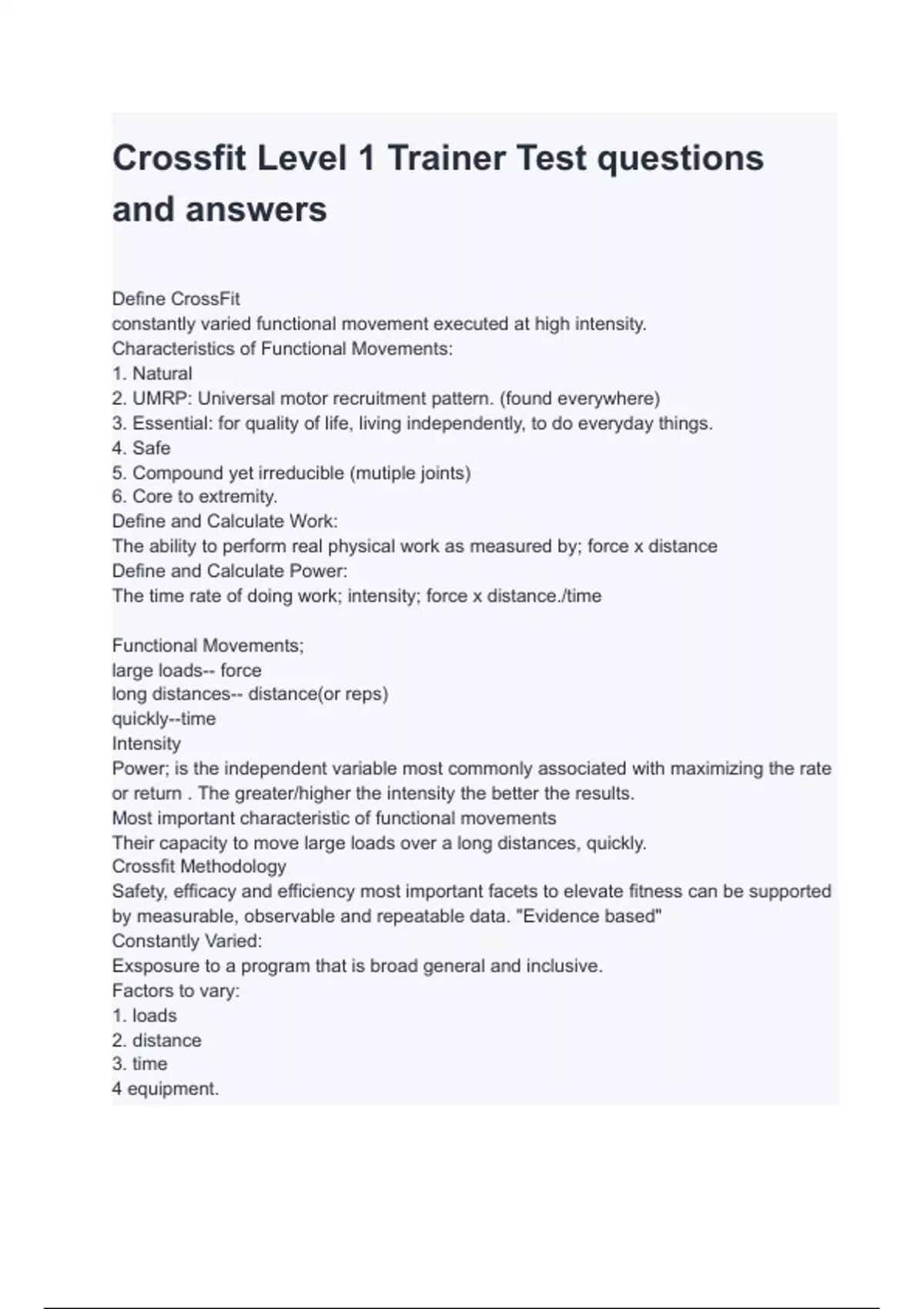 Crossfit Level 1 Trainer Test questions and answers

Define CrossFit
constantly varied functional movement executed at high intensity.
Characteristics of Functional Movements:
1. Natural
2. UMRP: Universal motor recruitment pattern. (found everywhere)
3. Essential: for quality of life, living independently, to do everyday things.
4. Safe
5. Compound yet irreducible (mutiple joints)
6. Core to extremity.
Define and Calculate Work:
The ability to perform real physical work as measured by; force x distance
Define and Calculate Power:
The time rate of doing work; intensity; force x distance./time

Functional Movements;
large loads-- force
long distances-- distance(or reps)
quickly--time
Intensity
Power; is the independent variable most commonly associated with maximizing the rate or return . The greater/higher the intensity the better the results.
Most important characteristic of functional movements
Their capacity to move large loads over a long distances, quickly.
Crossfit Methodology
Safety, efficacy and efficiency most important facets to elevate fitness can be supported by measurable, observable and repeatable data. "Evidence based"
Constantly Varied:
Exsposure to a program that is broad general and inclusive.
Factors to vary:
1. loads
2. distance
3. time
4 equipment.